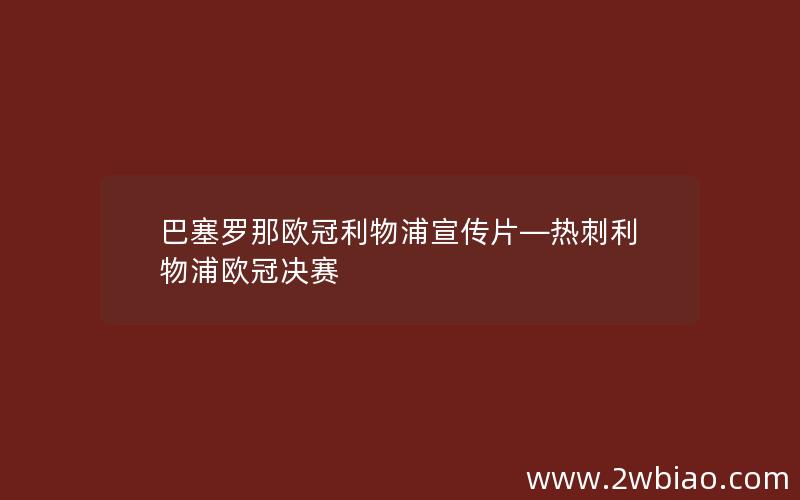 巴塞罗那欧冠利物浦宣传片—热刺利物浦欧冠决赛

www.2wbiao.com